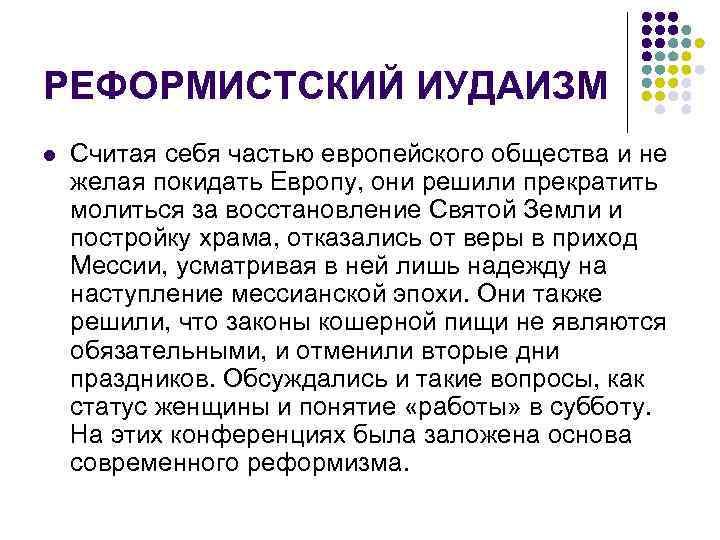 РЕФОРМИСТСКИЙ ИУДАИЗМ

Считая себя частью европейского общества и не желая покидать Европу, они решили прекратить молиться за восстановление Святой Земли и постройку храма, отказались от веры в приход Мессии, усматривая в ней лишь надежду на наступление мессианской эпохи. Они также решили, что законы кошерной пищи не являются обязательными, и отменили вторые дни праздников. Обсуждались и такие вопросы, как статус женщины и понятие «работы» в субботу. На этих конференциях была заложена основа современного реформизма.